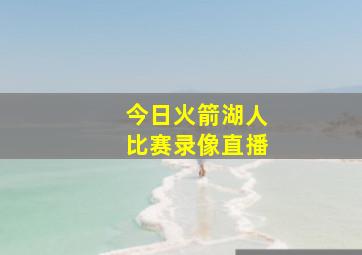 今日火箭湖人
比赛录像直播